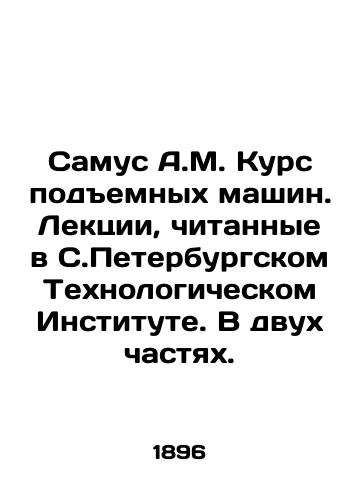 Самус А.М. Курс подъемных машин. Лекции, читанные в С.Петербургском Технологическом Институте. В двух частях.

1896